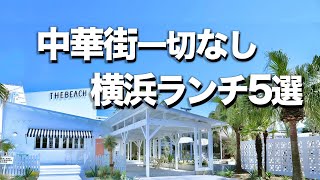 中華街一切なし
横浜ランチ5選

THEBEACH